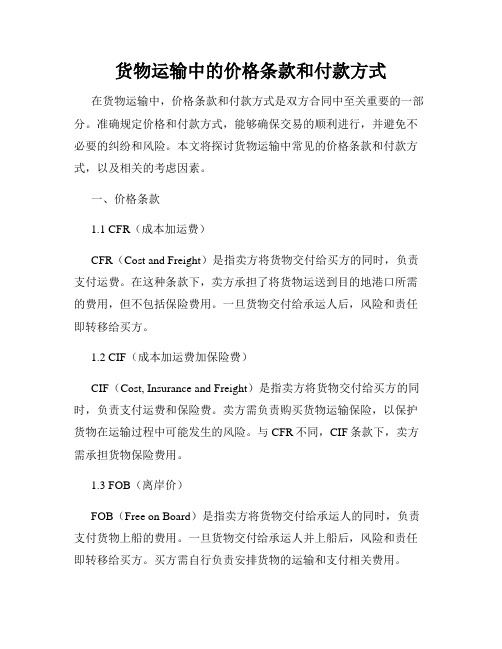 货物运输中的价格条款和付款方式

在货物运输中，价格条款和付款方式是双方合同中至关重要的一部分。准确规定价格和付款方式，能够确保交易的顺利进行，并避免不必要的纠纷和风险。本文将探讨货物运输中常见的价格条款和付款方式，以及相关的考虑因素。

一、价格条款

1.1 CFR（成本加运费）

CFR（Cost and Freight）是指卖方将货物交付给买方的同时，负责支付运费。在这种条款下，卖方承担了将货物运送到目的地港口所需的费用，但不包括保险费用。一旦货物交付给承运人后，风险和责任即转移给买方。

1.2 CIF（成本加运费加保险费）

CIF（Cost, Insurance and Freight）是指卖方将货物交付给买方的同时，负责支付运费和保险费。卖方需负责购买货物运输保险，以保护货物在运输过程中可能发生的风险。与 CFR 不同，CIF 条款下，卖方需承担货物保险费用。

1.3 FOB（离岸价）

FOB（Free on Board）是指卖方将货物交付给承运人的同时，负责支付货物上船的费用。一旦货物交付给承运人并上船后，风险和责任即转移给买方。买方需自行负责安排货物的运输和支付相关费用。